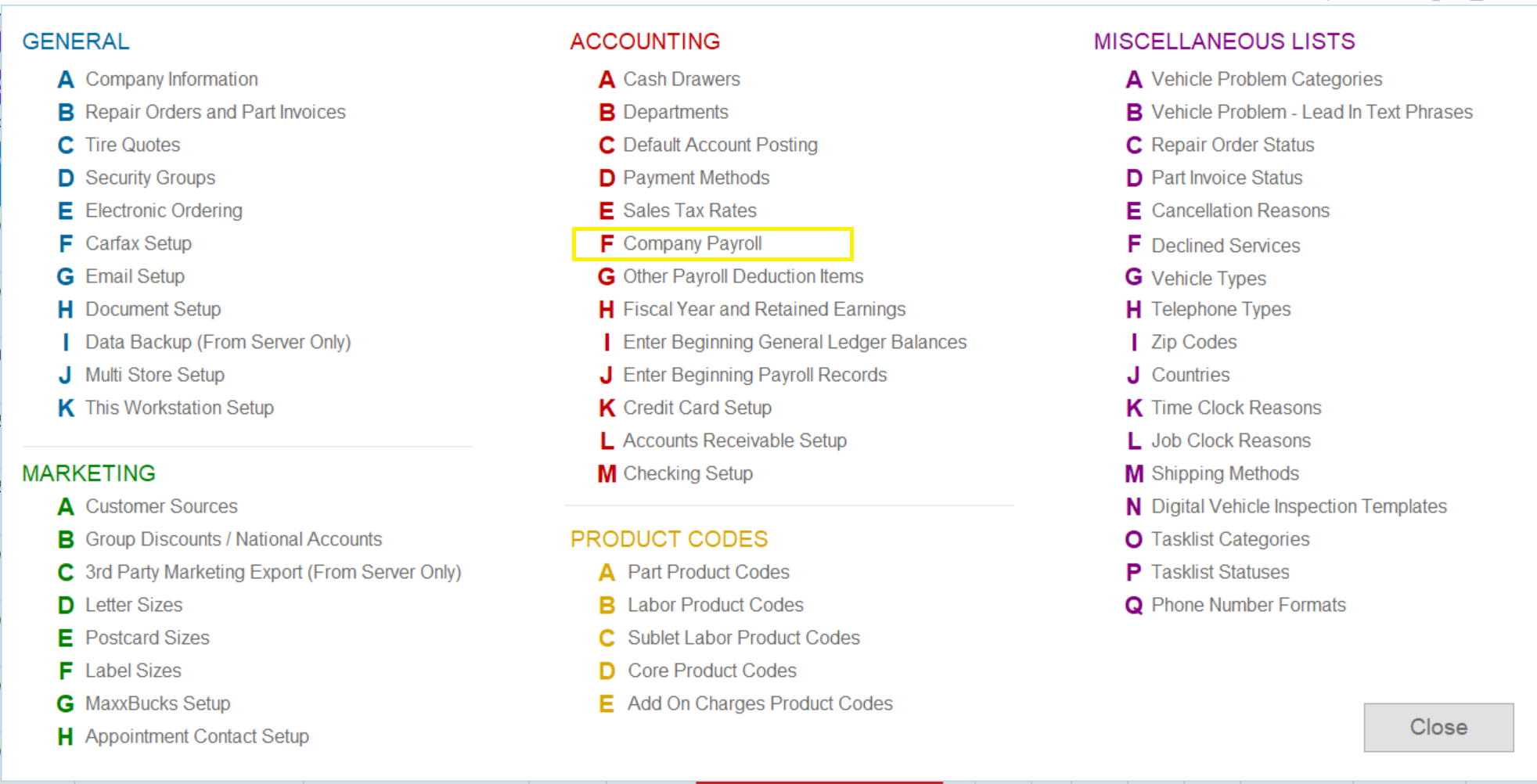 GENERAL

A Company Information
B Repair Orders and Part Invoices
C Tire Quotes
D Security Groups
E Electronic Ordering
F Carfax Setup
G Email Setup
H Document Setup
I Data Backup (From Server Only)
J Multi Store Setup
K This Workstation Setup

MARKETING

A Customer Sources
B Group Discounts / National Accounts
C 3rd Party Marketing Export (From Server Only)
D Letter Sizes
E Postcard Sizes
F Label Sizes
G MaxxBucks Setup
H Appointment Contact Setup

ACCOUNTING

A Cash Drawers
B Departments
C Default Account Posting
D Payment Methods
E Sales Tax Rates
F Company Payroll
G Other Payroll Deduction Items
H Fiscal Year and Retained Earnings
I Enter Beginning General Ledger Balances
J Enter Beginning Payroll Records
K Credit Card Setup
L Accounts Receivable Setup
M Checking Setup

PRODUCT CODES

A Part Product Codes
B Labor Product Codes
C Sublet Labor Product Codes
D Core Product Codes
E Add On Charges Product Codes

MISCELLANEOUS LISTS

A Vehicle Problem Categories
B Vehicle Problem - Lead In Text Phrases
C Repair Order Status
D Part Invoice Status
E Cancellation Reasons
F Declined Services
G Vehicle Types
H Telephone Types
I Zip Codes
J Countries
K Time Clock Reasons
L Job Clock Reasons
M Shipping Methods
N Digital Vehicle Inspection Templates
O Tasklist Categories
P Tasklist Statuses
Q Phone Number Formats

Close